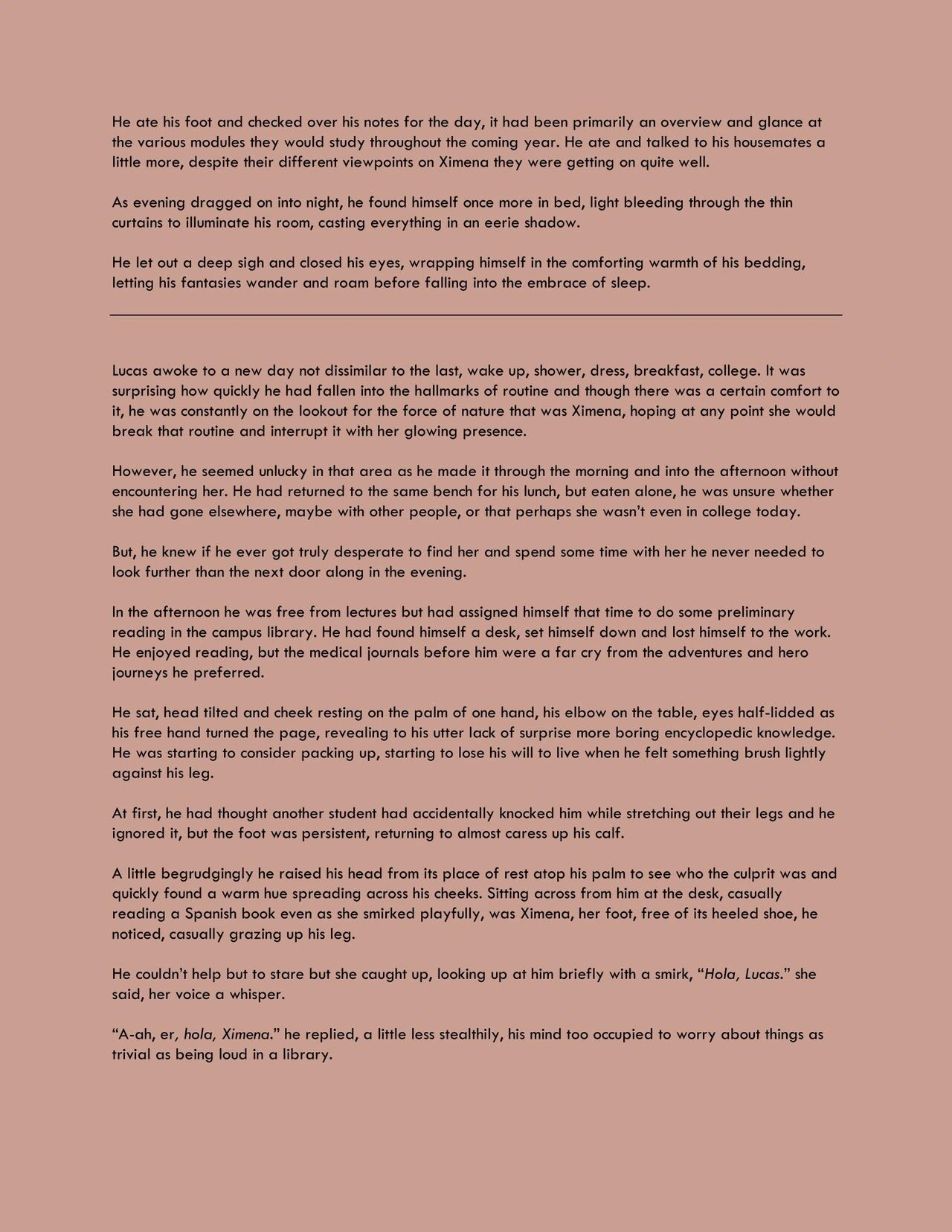 He ate his foot and checked over his notes for the day, it had been primarily an overview and glance at the various modules they would study throughout the coming year. He ate and talked to his housemates a little more, despite their different viewpoints on Ximena they were getting on quite well.

As evening dragged on into night, he found himself once more in bed, light bleeding through the thin curtains to illuminate his room, casting everything in an eerie shadow.

He let out a deep sigh and closed his eyes, wrapping himself in the comforting warmth of his bedding, letting his fantasies wander and roam before falling into the embrace of sleep.

Lucas awoke to a new day not dissimilar to the last, wake up, shower, dress, breakfast, college. It was surprising how quickly he had fallen into the hallmarks of routine and though there was a certain comfort to it, he was constantly on the lookout for the force of nature that was Ximena, hoping at any point she would break that routine and interrupt it with her glowing presence.

However, he seemed unlucky in that area as he made it through the morning and into the afternoon without encountering her. He had returned to the same bench for his lunch, but eaten alone, he was unsure whether she had gone elsewhere, maybe with other people, or that perhaps she wasn't even in college today.

But, he knew if he ever got truly desperate to find her and spend some time with her he never needed to look further than the next door along in the evening.

In the afternoon he was free from lectures but had assigned himself that time to do some preliminary reading in the campus library. He had found himself a desk, set himself down and lost himself to the work. He enjoyed reading, but the medical journals before him were a far cry from the adventures and hero journeys he preferred.

He sat, head tilted and cheek resting on the palm of one hand, his elbow on the table, eyes half-lidded as his free hand turned the page, revealing to his utter lack of surprise more boring encyclopedic knowledge. He was starting to consider packing up, starting to lose his will to live when he felt something brush lightly against his leg.

At first, he had thought another student had accidentally knocked him while stretching out their legs and he ignored it, but the foot was persistent, returning to almost caress up his calf.

A little begrudgingly he raised his head from its place of rest atop his palm to see who the culprit was and quickly found a warm hue spreading across his cheeks. Sitting across from him at the desk, casually reading a Spanish book even as she smirked playfully, was Ximena, her foot, free of its heeled shoe, he noticed, casually grazing up his leg.

He couldn't help but to stare but she caught up, looking up at him briefly with a smirk, "Hola, Lucas." she said, her voice a whisper.

"A-ah, er, hola, Ximena." he replied, a little less stealthily, his mind too occupied to worry about things as trivial as being loud in a library.